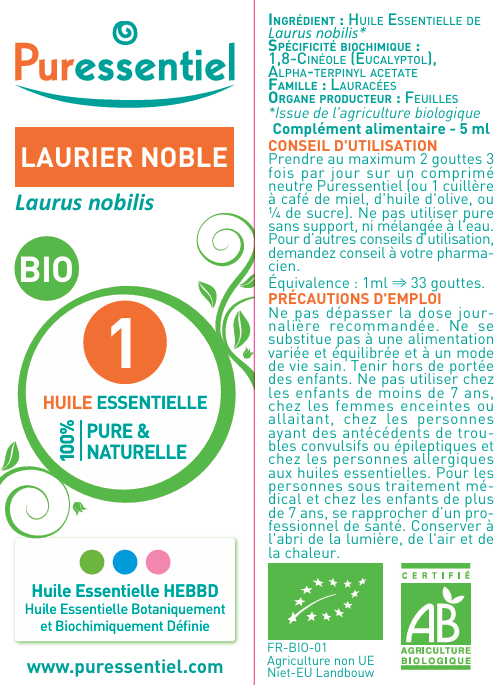 Puressentiel

LAURIER NOBLE

Laurus nobilis

BIO

1

HUILE ESSENTIELLE

100% PURE & NATURELLE

Huile Essentielle HEBBD
Huile Essentielle Botaniquement et Biochimiquement Définie

www.puressentiel.com

INGRÉDIENT : HUILE ESSENTIELLE DE Laurus nobilis*
SPÉCIFICITÉ BIOCHIMIQUE : 1,8-CINÉOLE (EUCALYPTOL), ALPHA-TERPINYL ACETATE
FAMILLE : LAURACÉES
ORGANE PRODUCTEUR : FEUILLES
*Issue de l'agriculture biologique
Complément alimentaire - 5 ml

CONSEIL D'UTILISATION
Prendre au maximum 2 gouttes 3 fois par jour sur un comprimé neutre Puressentiel (ou 1 cuillère à café de miel, d'huile d'olive, ou ¼ de sucre). Ne pas utiliser pure sans support, ni mélangée à l'eau. Pour d'autres conseils d'utilisation, demandez conseil à votre pharmacien.

Équivalence : 1ml ⇒ 33 gouttes.

PRÉCAUTIONS D'EMPLOI
Ne pas dépasser la dose journalière recommandée. Ne se substitue pas à une alimentation variée et équilibrée et à un mode de vie sain. Tenir hors de portée des enfants. Ne pas utiliser chez les enfants de moins de 7 ans, chez les femmes enceintes ou allaitant, chez les personnes ayant des antécédents de troubles convulsifs ou épileptiques et chez les personnes allergiques aux huiles essentielles. Pour les personnes sous traitement médical et chez les enfants de plus de 7 ans, se rapprocher d'un professionnel de santé. Conserver à l'abri de la lumière, de l'air et de la chaleur.

FR-BIO-01
Agriculture non UE
Niet-EU Landbouw

CERTIFIÉ
AB
AGRICULTURE BIOLOGIQUE